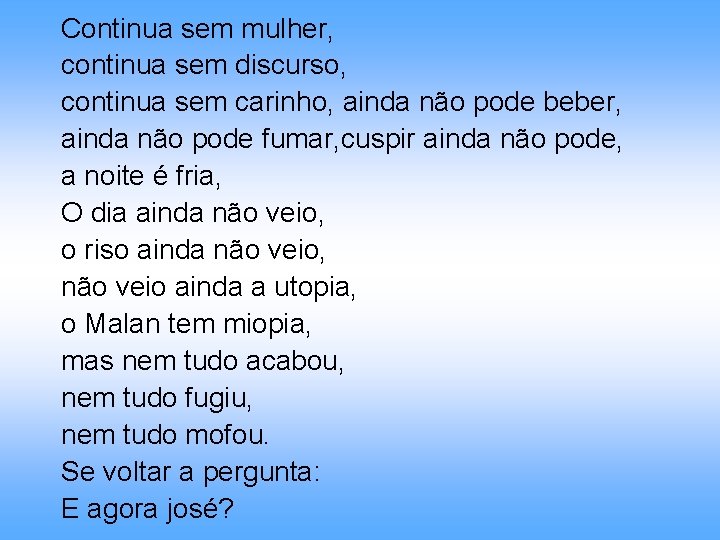 Continua sem mulher,
continua sem discurso,
continua sem carinho, ainda não pode beber,
ainda não pode fumar,cuspir ainda não pode,
a noite é fria,
O dia ainda não veio,
o riso ainda não veio,
não veio ainda a utopia,
o Malan tem miopia,
mas nem tudo acabou,
nem tudo fugiu,
nem tudo mofou.
Se voltar a pergunta:
E agora josé?